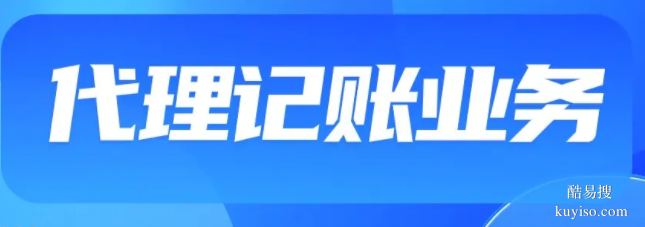 代理记账业务

酷易搜
kuyiso.com